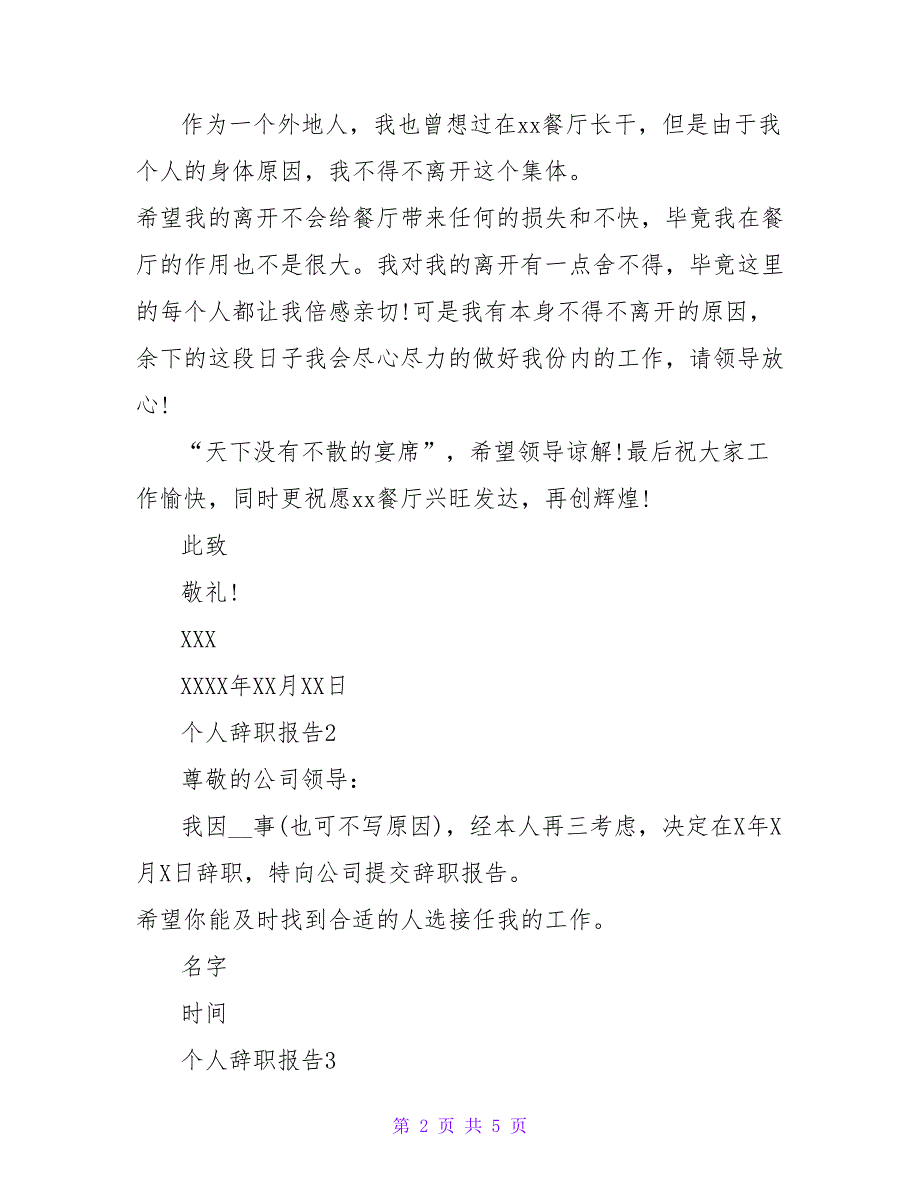 作为一个外地人，我也曾想过在xx餐厅长干，但是由于我个人的身体原因，我不得不离开这个集体。

希望我的离开不会给餐厅带来任何的损失和不快，毕竟我在餐厅的作用也不是很大。我对我的离开有一点舍不得，毕竟这里的每个人都让我倍感亲切!可是我有本身不得不离开的原因，余下的这段日子我会尽心尽力的做好我份内的工作，请领导放心!

“天下没有不散的宴席”，希望领导谅解!最后祝大家工作愉快，同时更祝愿xx餐厅兴旺发达，再创辉煌!

此致

敬礼!

XXX

XXXX年XX月XX日

个人辞职报告2

尊敬的公司领导：

我因__事(也可不写原因)，经本人再三考虑，决定在X年X月X日辞职，特向公司提交辞职报告。

希望你能及时找到合适的人选接任我的工作。

名字

时间

个人辞职报告3

第 2 页 共 5 页